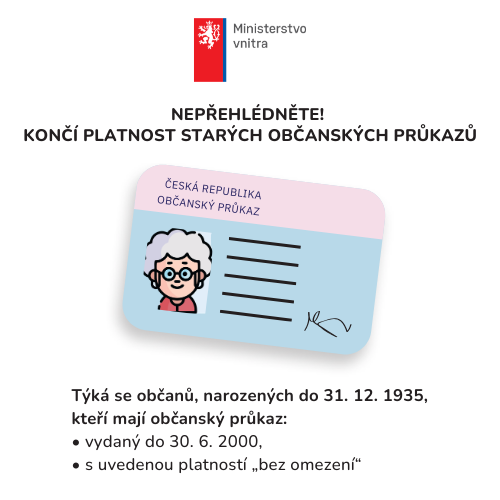 Ministerstvo vnitra

NEPŘEHLÉDNĚTE!
KONČÍ PLATNOST STARÝCH OBČANSKÝCH PRŮKAZŮ

ČESKÁ REPUBLIKA
OBČANSKÝ PRŮKAZ

Týká se občanů, narozených do 31. 12. 1935, kteří mají občanský průkaz:
• vydaný do 30. 6. 2000,
• s uvedenou platností „bez omezení“